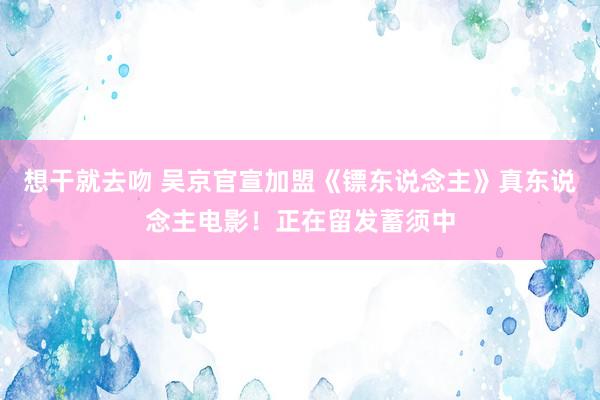 想干就去吻 吴京官宣加盟《镖东说念主》真东说念主电影！正在留发蓄须中